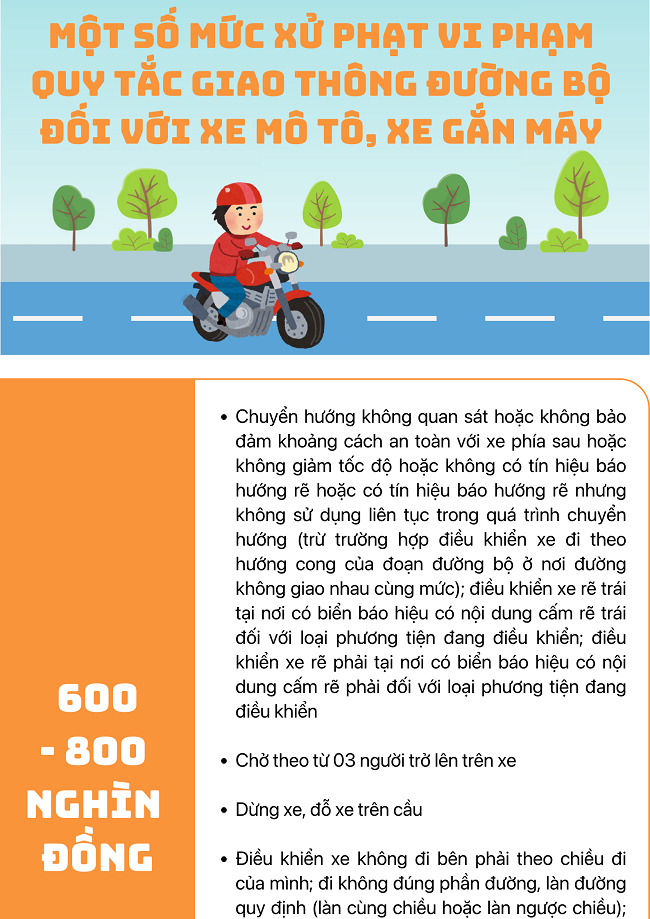 MỘT SỐ MỨC XỬ PHẠT VI PHẠM QUY TẮC GIAO THÔNG ĐƯỜNG BỘ ĐỐI VỚI XE MÔ TÔ, XE GẮN MÁY

600 - 800 NGHÌN ĐỒNG

• Chuyển hướng không quan sát hoặc không bảo đảm khoảng cách an toàn với xe phía sau hoặc không giảm tốc độ hoặc không có tín hiệu báo hướng rẽ hoặc có tín hiệu báo hướng rẽ nhưng không sử dụng liên tục trong quá trình chuyển hướng (trừ trường hợp điều khiển xe đi theo hướng cong của đoạn đường bộ ở nơi đường không giao nhau cùng mức); điều khiển xe rẽ trái tại nơi có biển báo hiệu có nội dung cấm rẽ trái đối với loại phương tiện đang điều khiển; điều khiển xe rẽ phải tại nơi có biển báo hiệu có nội dung cấm rẽ phải đối với loại phương tiện đang điều khiển

• Chở theo từ 03 người trở lên trên xe

• Dừng xe, đỗ xe trên cầu

• Điều khiển xe không đi bên phải theo chiều đi của mình; đi không đúng phần đường, làn đường quy định (làn cùng chiều hoặc làn ngược chiều);